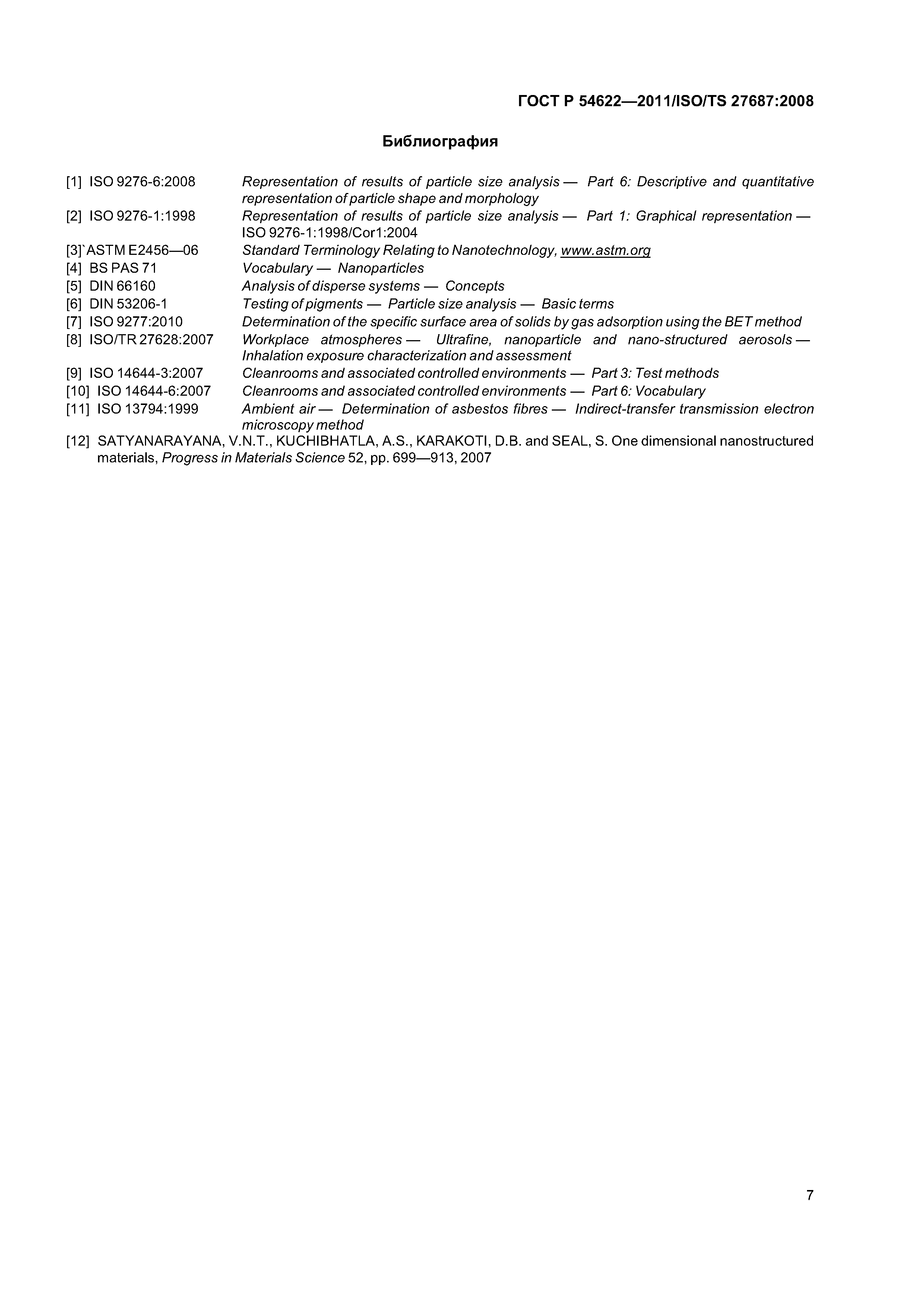 ГОСТ Р 54622—2011/ISO/TS 27687:2008

Библиография

[1] ISO 9276-6:2008 Representation of results of particle size analysis — Part 6: Descriptive and quantitative representation of particle shape and morphology

[2] ISO 9276-1:1998 Representation of results of particle size analysis — Part 1: Graphical representation — ISO 9276-1:1998/Cor1:2004

[3]`ASTM E2456—06 Standard Terminology Relating to Nanotechnology, www.astm.org

[4] BS PAS 71 Vocabulary — Nanoparticles

[5] DIN 66160 Analysis of disperse systems — Concepts

[6] DIN 53206-1 Testing of pigments — Particle size analysis — Basic terms

[7] ISO 9277:2010 Determination of the specific surface area of solids by gas adsorption using the BET method

[8] ISO/TR 27628:2007 Workplace atmospheres — Ultrafine, nanoparticle and nano-structured aerosols — Inhalation exposure characterization and assessment

[9] ISO 14644-3:2007 Cleanrooms and associated controlled environments — Part 3: Test methods

[10] ISO 14644-6:2007 Cleanrooms and associated controlled environments — Part 6: Vocabulary

[11] ISO 13794:1999 Ambient air — Determination of asbestos fibres — Indirect-transfer transmission electron microscopy method

[12] SATYANARAYANA, V.N.T., KUCHIBHATLA, A.S., KARAKOTI, D.B. and SEAL, S. One dimensional nanostructured materials, Progress in Materials Science 52, pp. 699—913, 2007

7